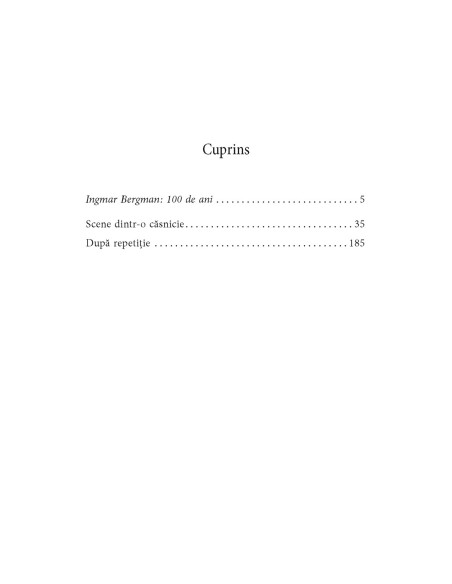 Cuprins

Ingmar Bergman: 100 de ani 5

Scene dintr-o căsnicie 35

După repetiţie 185